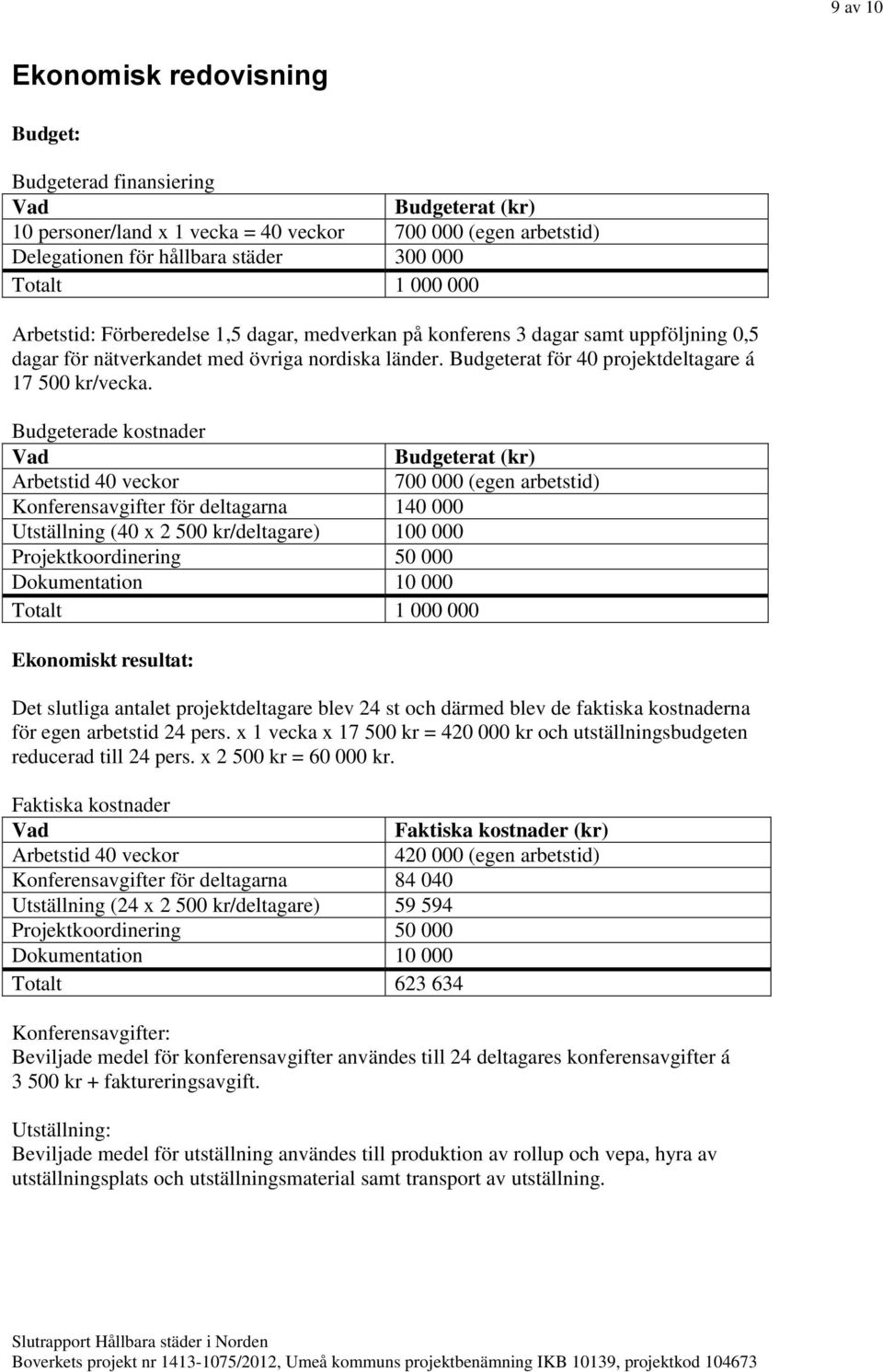 9 av 10

Ekonomisk redovisning

Budget:

Budgeterad finansiering

| Vad | Budgeterat (kr) |
|---|---|
| 10 personer/land x 1 vecka = 40 veckor | 700 000 (egen arbetstid) |
| Delegationen för hållbara städer | 300 000 |
| Totalt | 1 000 000 |

Arbetstid: Förberedelse 1,5 dagar, medverkan på konferens 3 dagar samt uppföljning 0,5 dagar för nätverkandet med övriga nordiska länder. Budgeterat för 40 projektdeltagare á 17 500 kr/vecka.

Budgeterade kostnader

| Vad | Budgeterat (kr) |
|---|---|
| Arbetstid 40 veckor | 700 000 (egen arbetstid) |
| Konferensavgifter för deltagarna | 140 000 |
| Utställning (40 x 2 500 kr/deltagare) | 100 000 |
| Projektkoordinering | 50 000 |
| Dokumentation | 10 000 |
| Totalt | 1 000 000 |

Ekonomiskt resultat:

Det slutliga antalet projektdeltagare blev 24 st och därmed blev de faktiska kostnaderna för egen arbetstid 24 pers. x 1 vecka x 17 500 kr = 420 000 kr och utställningsbudgeten reducerad till 24 pers. x 2 500 kr = 60 000 kr.

Faktiska kostnader

| Vad | Faktiska kostnader (kr) |
|---|---|
| Arbetstid 40 veckor | 420 000 (egen arbetstid) |
| Konferensavgifter för deltagarna | 84 040 |
| Utställning (24 x 2 500 kr/deltagare) | 59 594 |
| Projektkoordinering | 50 000 |
| Dokumentation | 10 000 |
| Totalt | 623 634 |

Konferensavgifter:
Beviljade medel för konferensavgifter användes till 24 deltagares konferensavgifter á 3 500 kr + faktureringsavgift.

Utställning:
Beviljade medel för utställning användes till produktion av rollup och vepa, hyra av utställningsplats och utställningsmaterial samt transport av utställning.

Slutrapport Hållbara städer i Norden
Boverkets projekt nr 1413-1075/2012, Umeå kommuns projektbenämning IKB 10139, projektkod 104673